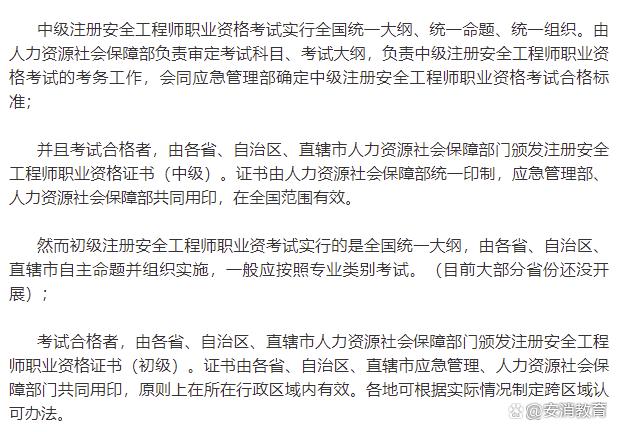 中级注册安全工程师职业资格考试实行全国统一大纲、统一命题、统一组织。由人力资源社会保障部负责审定考试科目、考试大纲，负责中级注册安全工程师职业资格考试的考务工作，会同应急管理部确定中级注册安全工程师职业资格考试合格标准；

并且考试合格者，由各省、自治区、直辖市人力资源社会保障部门颁发注册安全工程师职业资格证书（中级）。证书由人力资源社会保障部统一印制，应急管理部、人力资源社会保障部共同用印，在全国范围有效。

然而初级注册安全工程师职业资考试实行的是全国统一大纲，由各省、自治区、直辖市自主命题并组织实施，一般应按照专业类别考试。（目前大部分省份还没开展）；

考试合格者，由各省、自治区、直辖市人力资源社会保障部门颁发注册安全工程师职业资格证书（初级）。证书由各省、自治区、直辖市应急管理、人力资源社会保障部门共同用印，原则上在所在行政区域内有效。各地可根据实际情况制定跨区域认可办法。

@安消教育